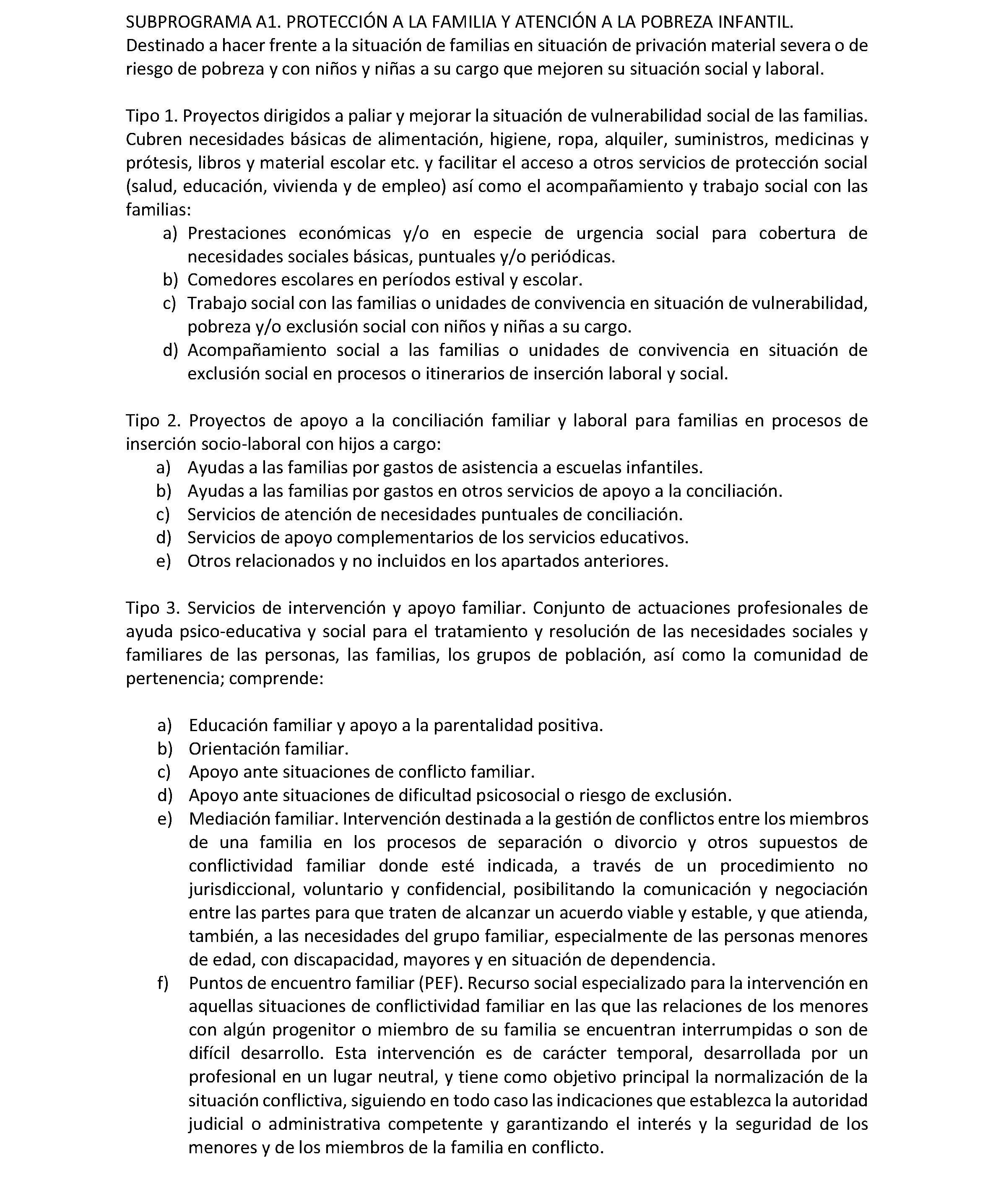 SUBPROGRAMA A1. PROTECCIÓN A LA FAMILIA Y ATENCIÓN A LA POBREZA INFANTIL.
Destinado a hacer frente a la situación de familias en situación de privación material severa o de riesgo de pobreza y con niños y niñas a su cargo que mejoren su situación social y laboral.

Tipo 1. Proyectos dirigidos a paliar y mejorar la situación de vulnerabilidad social de las familias. Cubren necesidades básicas de alimentación, higiene, ropa, alquiler, suministros, medicinas y prótesis, libros y material escolar etc. y facilitar el acceso a otros servicios de protección social (salud, educación, vivienda y de empleo) así como el acompañamiento y trabajo social con las familias:
a) Prestaciones económicas y/o en especie de urgencia social para cobertura de necesidades sociales básicas, puntuales y/o periódicas.
b) Comedores escolares en períodos estival y escolar.
c) Trabajo social con las familias o unidades de convivencia en situación de vulnerabilidad, pobreza y/o exclusión social con niños y niñas a su cargo.
d) Acompañamiento social a las familias o unidades de convivencia en situación de exclusión social en procesos o itinerarios de inserción laboral y social.

Tipo 2. Proyectos de apoyo a la conciliación familiar y laboral para familias en procesos de inserción socio-laboral con hijos a cargo:
a) Ayudas a las familias por gastos de asistencia a escuelas infantiles.
b) Ayudas a las familias por gastos en otros servicios de apoyo a la conciliación.
c) Servicios de atención de necesidades puntuales de conciliación.
d) Servicios de apoyo complementarios de los servicios educativos.
e) Otros relacionados y no incluidos en los apartados anteriores.

Tipo 3. Servicios de intervención y apoyo familiar. Conjunto de actuaciones profesionales de ayuda psico-educativa y social para el tratamiento y resolución de las necesidades sociales y familiares de las personas, las familias, los grupos de población, así como la comunidad de pertenencia; comprende:

a) Educación familiar y apoyo a la parentalidad positiva.
b) Orientación familiar.
c) Apoyo ante situaciones de conflicto familiar.
d) Apoyo ante situaciones de dificultad psicosocial o riesgo de exclusión.
e) Mediación familiar. Intervención destinada a la gestión de conflictos entre los miembros de una familia en los procesos de separación o divorcio y otros supuestos de conflictividad familiar donde esté indicada, a través de un procedimiento no jurisdiccional, voluntario y confidencial, posibilitando la comunicación y negociación entre las partes para que traten de alcanzar un acuerdo viable y estable, y que atienda, también, a las necesidades del grupo familiar, especialmente de las personas menores de edad, con discapacidad, mayores y en situación de dependencia.
f) Puntos de encuentro familiar (PEF). Recurso social especializado para la intervención en aquellas situaciones de conflictividad familiar en las que las relaciones de los menores con algún progenitor o miembro de su familia se encuentran interrumpidas o son de difícil desarrollo. Esta intervención es de carácter temporal, desarrollada por un profesional en un lugar neutral, y tiene como objetivo principal la normalización de la situación conflictiva, siguiendo en todo caso las indicaciones que establezca la autoridad judicial o administrativa competente y garantizando el interés y la seguridad de los menores y de los miembros de la familia en conflicto.